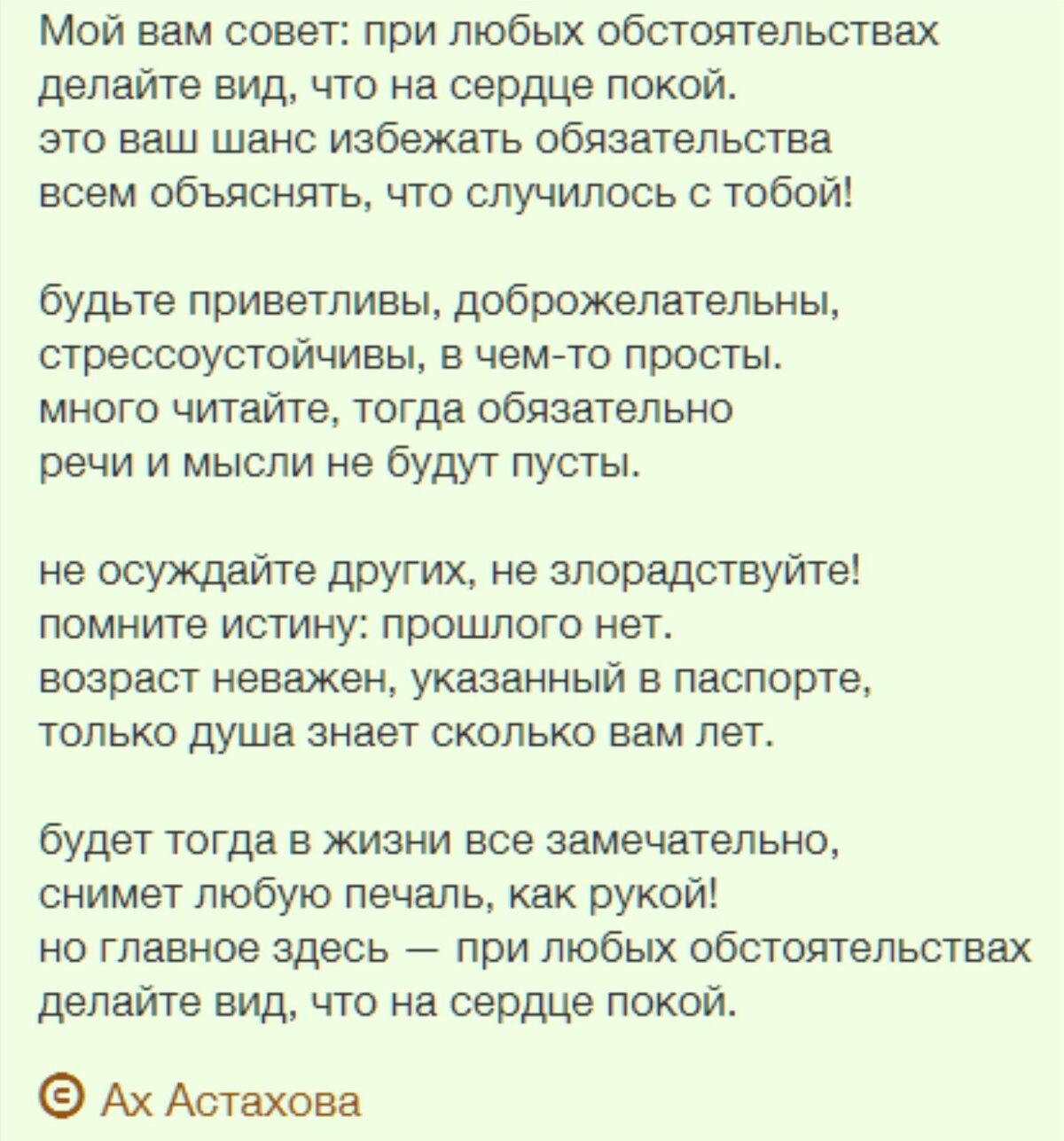 Мой вам совет: при любых обстоятельствах
делайте вид, что на сердце покой.
это ваш шанс избежать обязательства
всем объяснять, что случилось с тобой!

будьте приветливы, доброжелательны,
стрессоустойчивы, в чем-то просты.
много читайте, тогда обязательно
речи и мысли не будут пусты.

не осуждайте других, не злорадствуйте!
помните истину: прошлого нет.
возраст неважен, указанный в паспорте,
только душа знает сколько вам лет.

будет тогда в жизни все замечательно,
снимет любую печаль, как рукой!
но главное здесь — при любых обстоятельствах
делайте вид, что на сердце покой.

© Ах Астахова